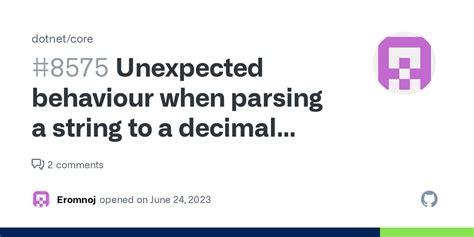 dotnet/core

#8575 Unexpected behaviour when parsing a string to a decimal...

2 comments

Eromnoj opened on June 24, 2023